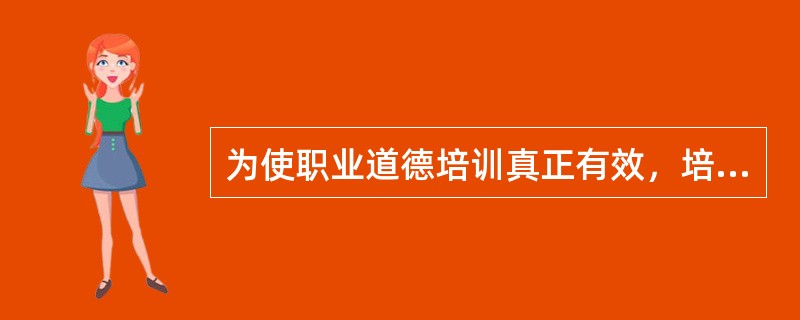 为使职业道德培训真正有效，培...